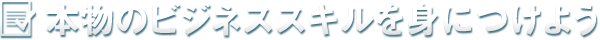 本物のビジネススキルを身につけよう